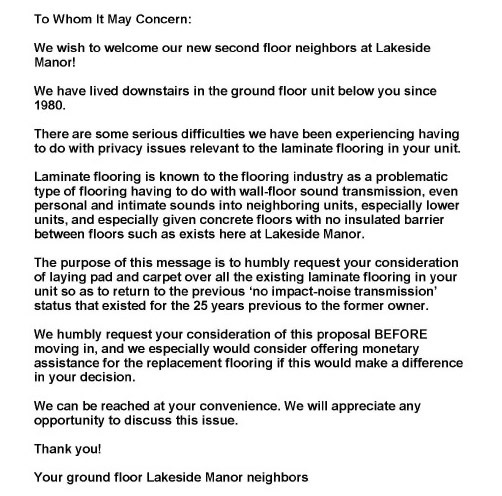 To Whom It May Concern:

We wish to welcome our new second floor neighbors at Lakeside Manor!

We have lived downstairs in the ground floor unit below you since 1980.

There are some serious difficulties we have been experiencing having to do with privacy issues relevant to the laminate flooring in your unit.

Laminate flooring is known to the flooring industry as a problematic type of flooring having to do with wall-floor sound transmission, even personal and intimate sounds into neighboring units, especially lower units, and especially given concrete floors with no insulated barrier between floors such as exists here at Lakeside Manor.

The purpose of this message is to humbly request your consideration of laying pad and carpet over all the existing laminate flooring in your unit so as to return to the previous 'no impact-noise transmission' status that existed for the 25 years previous to the former owner.

We humbly request your consideration of this proposal BEFORE moving in, and we especially would consider offering monetary assistance for the replacement flooring if this would make a difference in your decision.

We can be reached at your convenience. We will appreciate any opportunity to discuss this issue.

Thank you!

Your ground floor Lakeside Manor neighbors